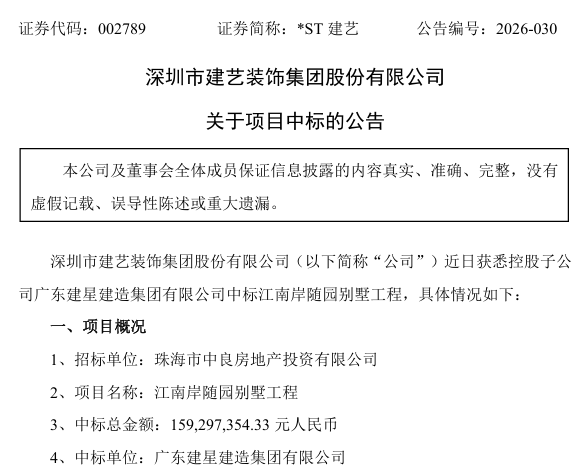 证券代码：002789　　证券简称：*ST 建艺　　公告编号：2026-030

深圳市建艺装饰集团股份有限公司

关于项目中标的公告

本公司及董事会全体成员保证信息披露的内容真实、准确、完整，没有虚假记载、误导性陈述或重大遗漏。

深圳市建艺装饰集团股份有限公司（以下简称“公司”）近日获悉控股子公司广东建星建造集团有限公司中标江南岸随园别墅工程，具体情况如下：

一、项目概况

1、招标单位：珠海市中良房地产投资有限公司

2、项目名称：江南岸随园别墅工程

3、中标总金额：159,297,354.33 元人民币

4、中标单位：广东建星建造集团有限公司